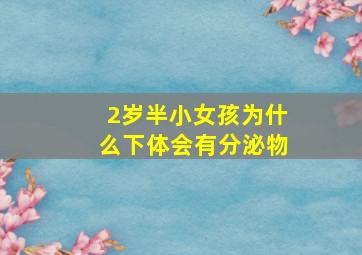 2岁半小女孩为什么下体会有分泌物